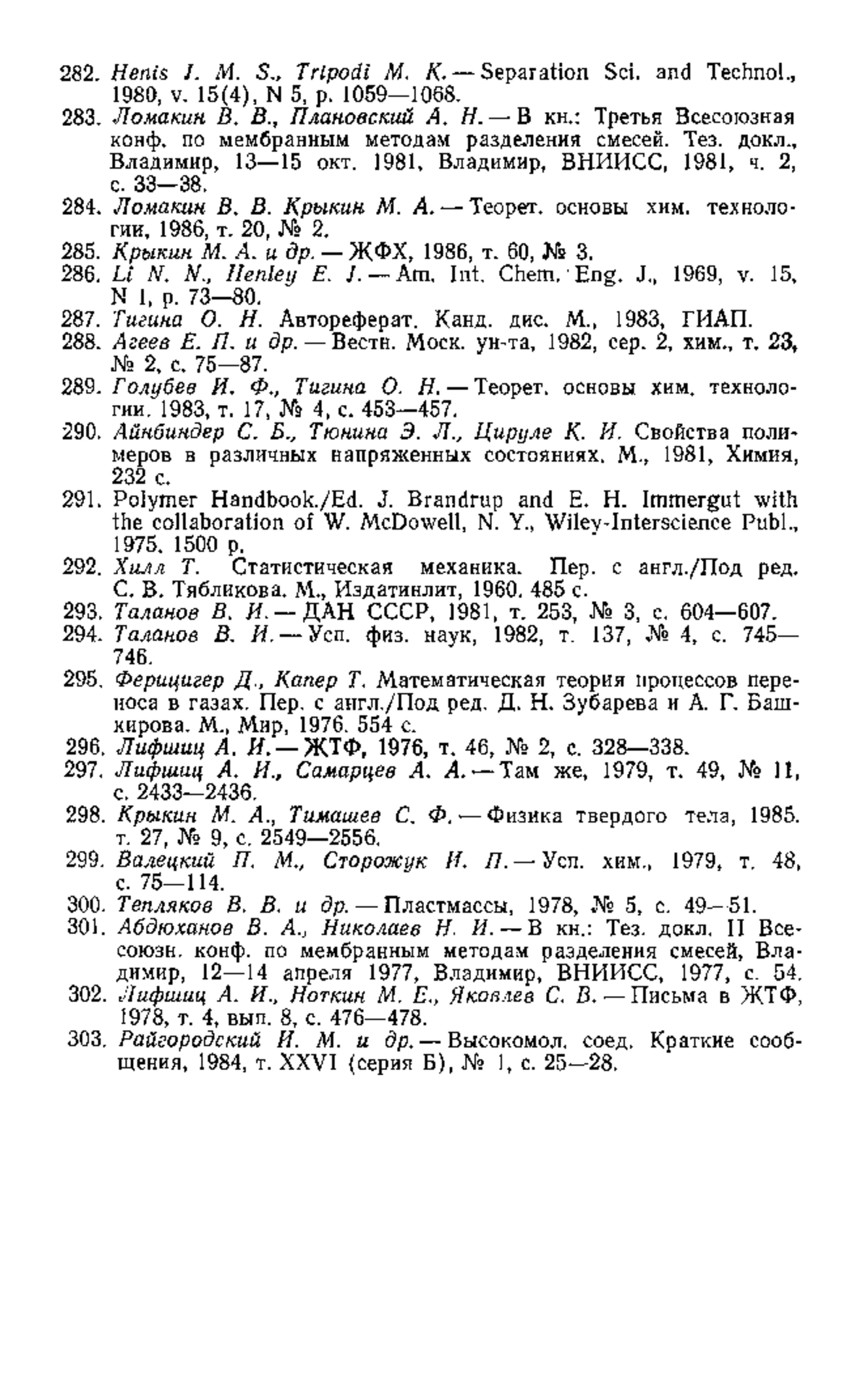 282. Henis J. M. S., Tripodi M. K. — Separation Sci. and Technol., 1980, v. 15(4), N 5, p. 1059—1068.
283. Ломакин В. В., Плановский А. Н. — В кн.: Третья Всесоюзная конф. по мембранным методам разделения смесей. Тез. докл., Владимир, 13—15 окт. 1981, Владимир, ВНИИСС, 1981, ч. 2, с. 33—38.
284. Ломакин В. В. Крыкин М. А. — Теорет. основы хим. технологии, 1986, т. 20, № 2.
285. Крыкин М. А. и др. — ЖФХ, 1986, т. 60, № 3.
286. Li N. N., Henley E. J. — Am. Int. Chem. Eng. J., 1969, v. 15, N 1, p. 73—80.
287. Тигина О. Н. Автореферат. Канд. дис. М., 1983, ГИАП.
288. Агеев Е. П. и др. — Вестн. Моск. ун-та, 1982, сер. 2, хим., т. 23, № 2, с. 75—87.
289. Голубев И. Ф., Тигина О. Н. — Теорет. основы хим. технологии. 1983, т. 17, № 4, с. 453—457.
290. Айнбиндер С. Б., Тюнина Э. Л., Цируле К. И. Свойства полимеров в различных напряженных состояниях. М., 1981, Химия, 232 с.
291. Polymer Handbook./Ed. J. Brandrup and E. H. Immergut with the collaboration of W. McDowell, N. Y., Wiley-Interscience Publ., 1975. 1500 p.
292. Хилл Т. Статистическая механика. Пер. с англ./Под ред. С. В. Тябликова. М., Издатинлит, 1960. 485 с.
293. Таланов В. И. — ДАН СССР, 1981, т. 253, № 3, с. 604—607.
294. Таланов В. И. — Усп. физ. наук, 1982, т. 137, № 4, с. 745—746.
295. Ферцигер Д., Капер Т. Математическая теория процессов переноса в газах. Пер. с англ./Под ред. Д. Н. Зубарева и А. Г. Башкирова. М., Мир, 1976. 554 с.
296. Лифшиц А. И. — ЖТФ, 1976, т. 46, № 2, с. 328—338.
297. Лифшиц А. И., Самарцев А. А. — Там же, 1979, т. 49, № 11, с. 2433—2436.
298. Крыкин М. А., Тимашев С. Ф. — Физика твердого тела, 1985. т. 27, № 9, с. 2549—2556.
299. Валецкий П. М., Сторожук И. П. — Усп. хим., 1979, т. 48, с. 75—114.
300. Тепляков В. В. и др. — Пластмассы, 1978, № 5, с. 49—51.
301. Абдюханов В. А., Николаев Н. И. — В кн.: Тез. докл. II Всесоюзн. конф. по мембранным методам разделения смесей, Владимир, 12—14 апреля 1977, Владимир, ВНИИСС, 1977, с. 54.
302. Лифшиц А. И., Ноткин М. Е., Яковлев С. В. — Письма в ЖТФ, 1978, т. 4, вып. 8, с. 476—478.
303. Райгородский И. М. и др. — Высокомол. соед. Краткие сообщения, 1984, т. XXVI (серия Б), № 1, с. 25—28.